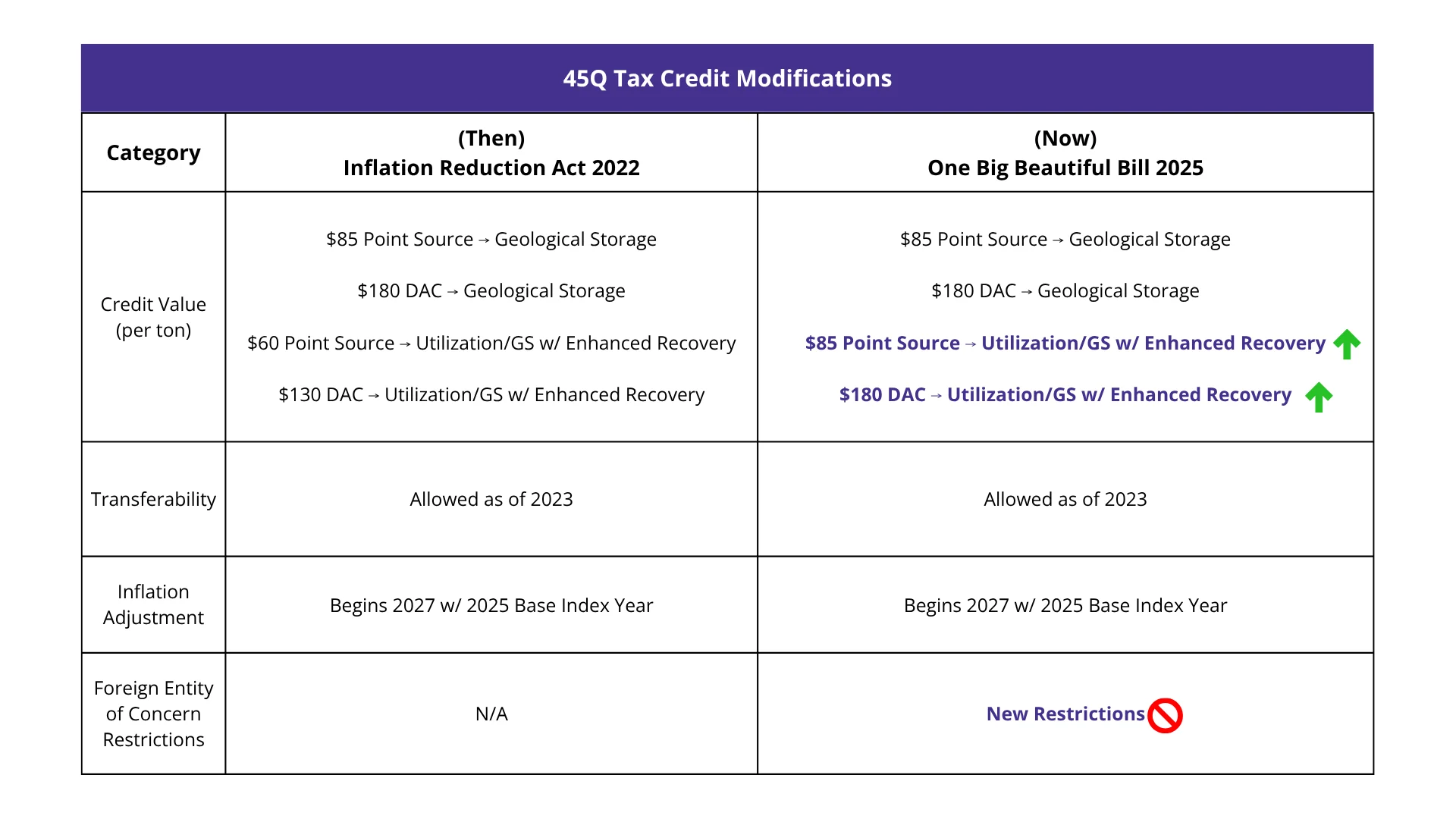 45Q Tax Credit Modifications

| Category | (Then) Inflation Reduction Act 2022 | (Now) One Big Beautiful Bill 2025 |
|---|---|---|
| Credit Value (per ton) | \$85 Point Source → Geological Storage<br>\$180 DAC → Geological Storage<br>\$60 Point Source → Utilization/GS w/ Enhanced Recovery<br>\$130 DAC → Utilization/GS w/ Enhanced Recovery | \$85 Point Source → Geological Storage<br>\$180 DAC → Geological Storage<br>\$85 Point Source → Utilization/GS w/ Enhanced Recovery<br>\$180 DAC → Utilization/GS w/ Enhanced Recovery |
| Transferability | Allowed as of 2023 | Allowed as of 2023 |
| Inflation Adjustment | Begins 2027 w/ 2025 Base Index Year | Begins 2027 w/ 2025 Base Index Year |
| Foreign Entity of Concern Restrictions | N/A | New Restrictions |